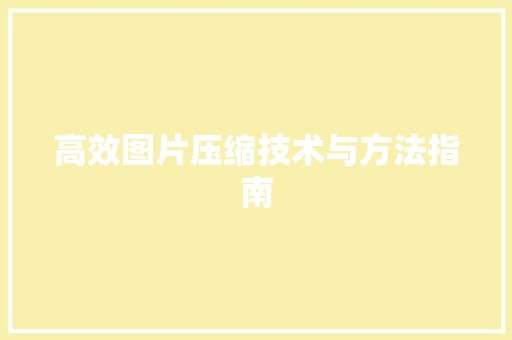 高效图片压缩技术与方法指南